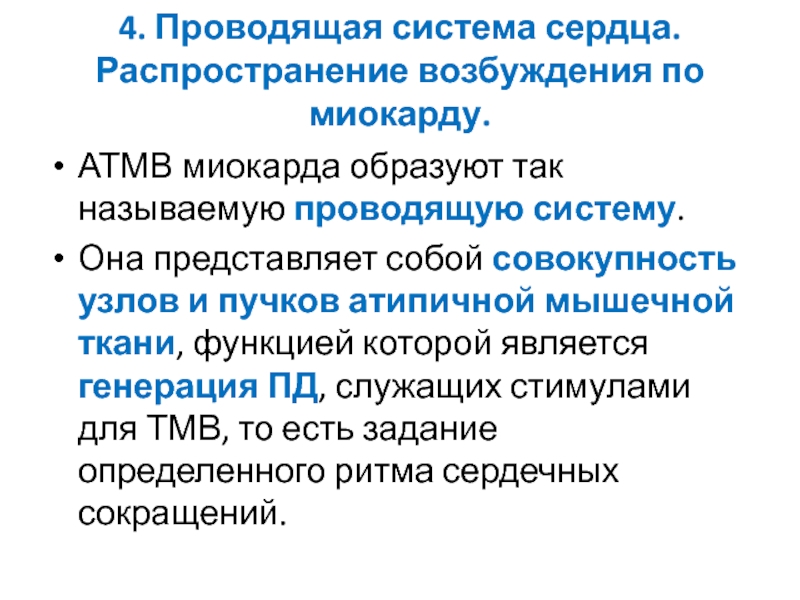 4. Проводящая система сердца. Распространение возбуждения по миокарду.

• АТМВ миокарда образуют так называемую проводящую систему.

• Она представляет собой совокупность узлов и пучков атипичной мышечной ткани, функцией которой является генерация ПД, служащих стимулами для ТМВ, то есть задание определенного ритма сердечных сокращений.